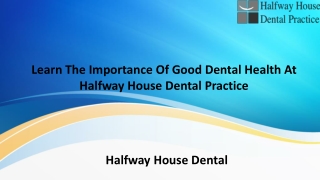 Halfway House Dental Practice

Learn The Importance Of Good Dental Health At Halfway House Dental Practice

Halfway House Dental